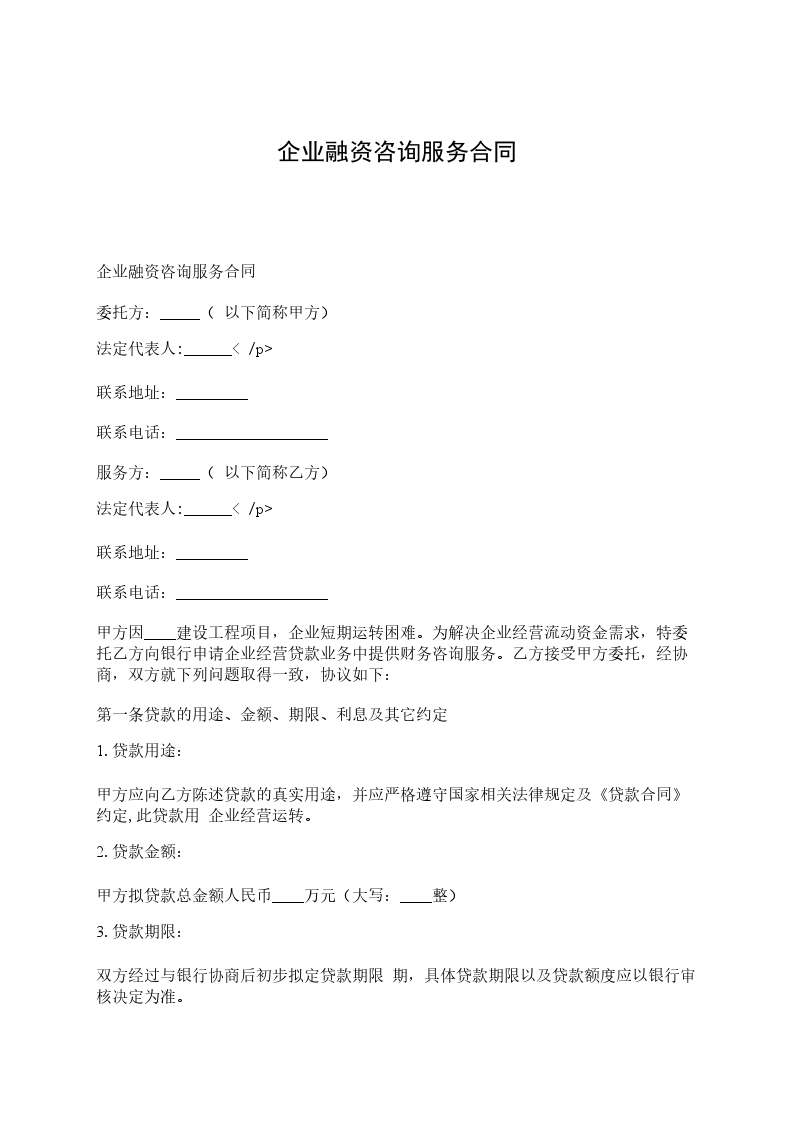 企业融资咨询服务合同

企业融资咨询服务合同

委托方：_____（ 以下简称甲方）

法定代表人:______< /p>

联系地址：_________

联系电话：___________________

服务方：_____（ 以下简称乙方）

法定代表人:______< /p>

联系地址：_________

联系电话：___________________

甲方因____建设工程项目，企业短期运转困难。为解决企业经营流动资金需求，特委托乙方向银行申请企业经营贷款业务中提供财务咨询服务。乙方接受甲方委托，经协商，双方就下列问题取得一致，协议如下：

第一条贷款的用途、金额、期限、利息及其它约定

1. 贷款用途：

甲方应向乙方陈述贷款的真实用途，并应严格遵守国家相关法律规定及《贷款合同》约定, 此贷款用 企业经营运转。

2. 贷款金额：

甲方拟贷款总金额人民币____万元（大写：____整）

3. 贷款期限：

双方经过与银行协商后初步拟定贷款期限 期，具体贷款期限以及贷款额度应以银行审核决定为准。